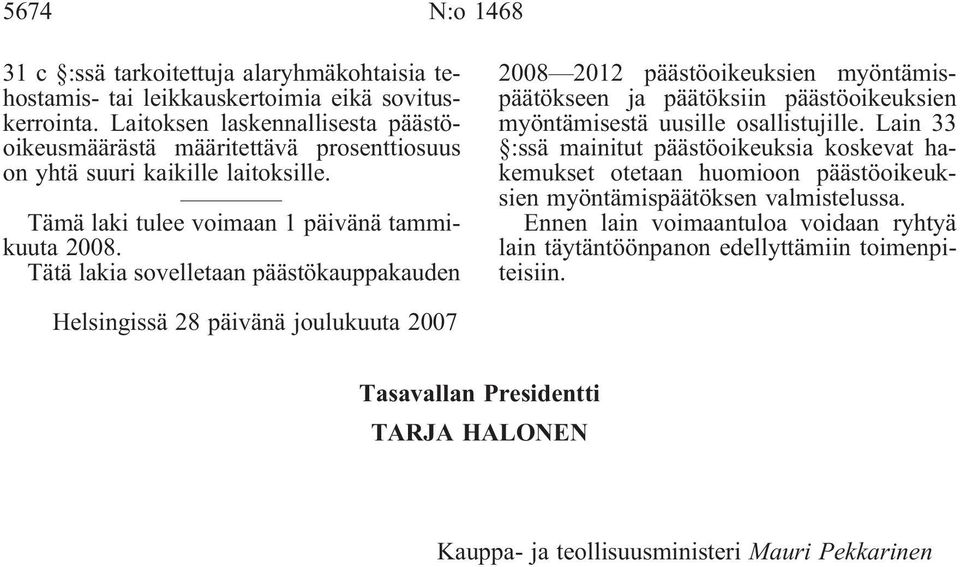 5674 N:o 1468

31 c §:ssä tarkoitettuja alaryhmäkohtaisia tehostamis- tai leikkauskertoimia eikä sovituskerrointa. Laitoksen laskennallisesta päästöoikeusmäärästä määritettävä prosenttiosuus on yhtä suuri kaikille laitoksille.

Tämä laki tulee voimaan 1 päivänä tammikuuta 2008.

Tätä lakia sovelletaan päästökauppakauden 2008—2012 päästöoikeuksien myöntämispäätökseen ja päätöksiin päästöoikeuksien myöntämisestä uusille osallistujille. Lain 33 §:ssä mainitut päästöoikeuksia koskevat hakemukset otetaan huomioon päästöoikeuksien myöntämispäätöksen valmistelussa.

Ennen lain voimaantuloa voidaan ryhtyä lain täytäntöönpanon edellyttämiin toimenpiteisiin.

Helsingissä 28 päivänä joulukuuta 2007

Tasavallan Presidentti

TARJA HALONEN

Kauppa- ja teollisuusministeri Mauri Pekkarinen